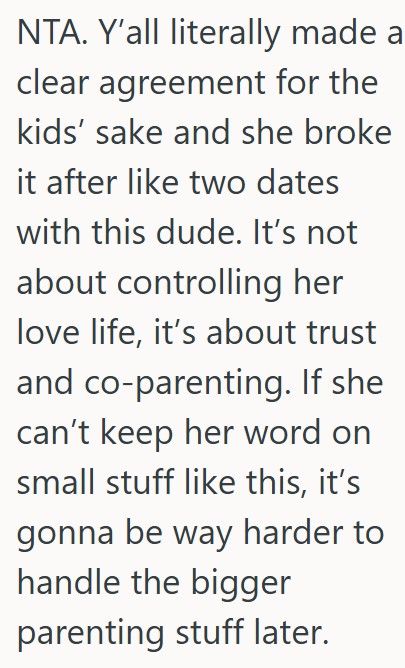 NTA. Y’all literally made a clear agreement for the kids’ sake and she broke it after like two dates with this dude. It’s not about controlling her love life, it’s about trust and co-parenting. If she can’t keep her word on small stuff like this, it’s gonna be way harder to handle the bigger parenting stuff later.